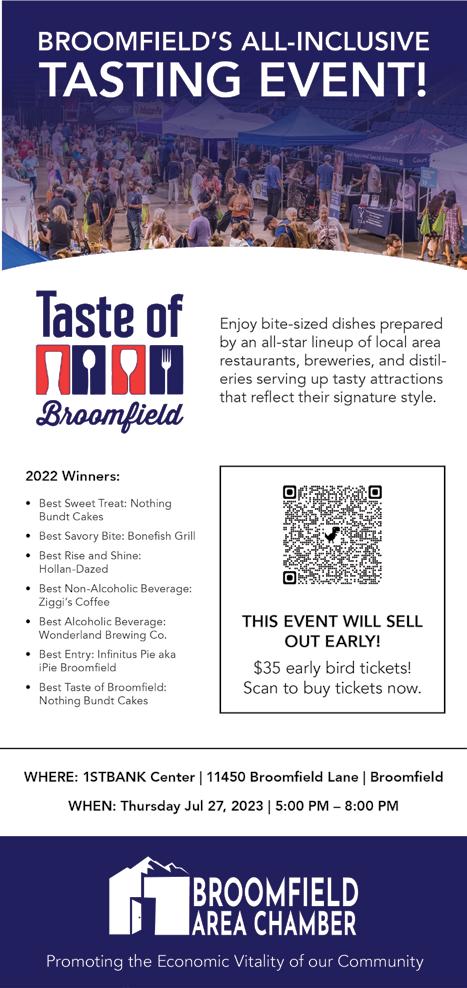 BROOMFIELD'S ALL-INCLUSIVE TASTING EVENT!

Taste of Broomfield

Enjoy bite-sized dishes prepared by an all-star lineup of local area restaurants, breweries, and distilleries serving up tasty attractions that reflect their signature style.

2022 Winners:

• Best Sweet Treat: Nothing Bundt Cakes
• Best Savory Bite: Bonefish Grill
• Best Rise and Shine: Hollan-Dazed
• Best Non-Alcoholic Beverage: Ziggi's Coffee
• Best Alcoholic Beverage: Wonderland Brewing Co.
• Best Entry: Infinitus Pie aka iPie Broomfield
• Best Taste of Broomfield: Nothing Bundt Cakes

THIS EVENT WILL SELL OUT EARLY!

$35 early bird tickets! Scan to buy tickets now.

WHERE: 1STBANK Center | 11450 Broomfield Lane | Broomfield

WHEN: Thursday Jul 27, 2023 | 5:00 PM – 8:00 PM

BROOMFIELD AREA CHAMBER

Promoting the Economic Vitality of our Community